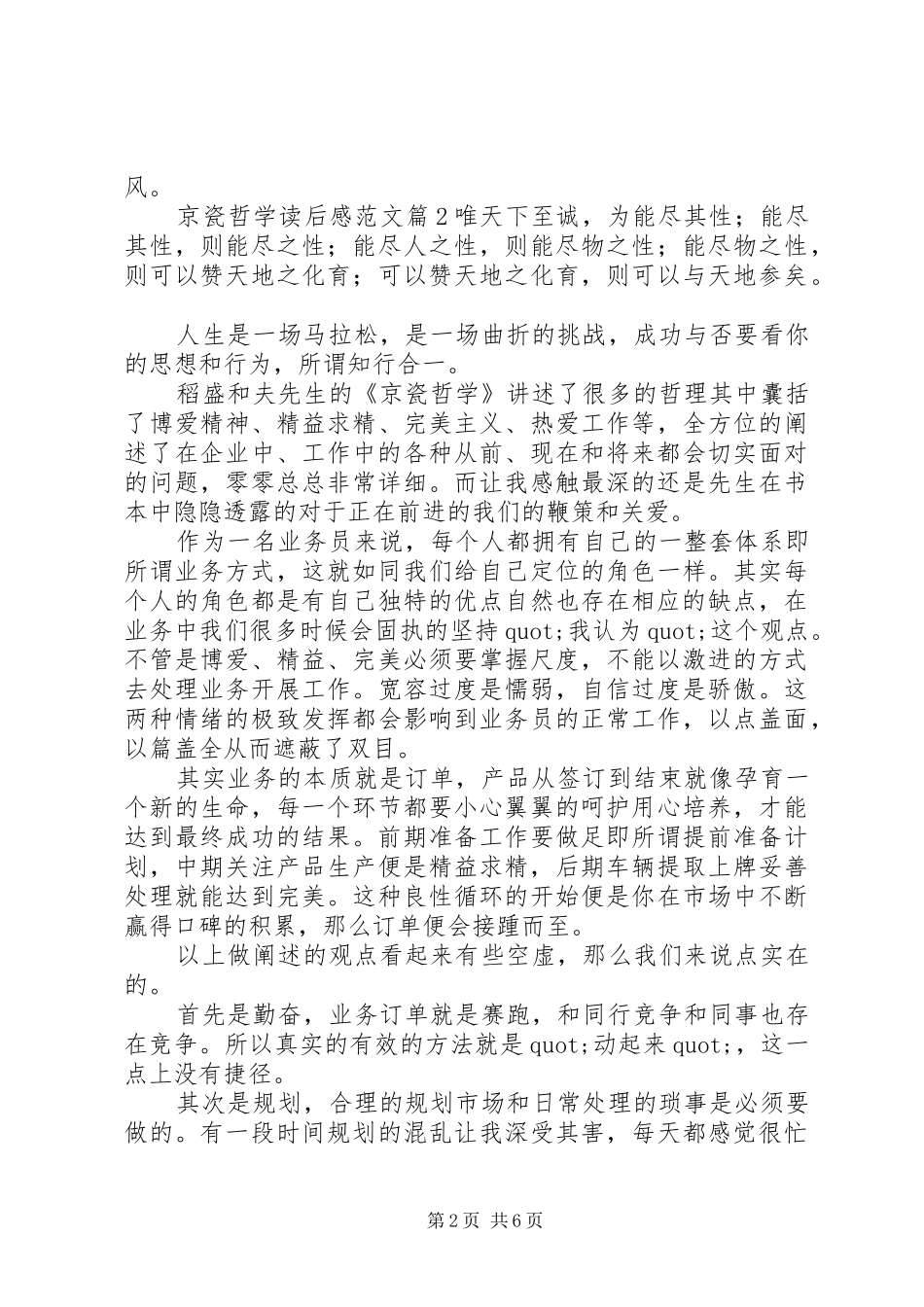 风。

京瓷哲学读后感范文篇2唯天下至诚，为能尽其性；能尽其性，则能尽之性；能尽人之性，则能尽物之性；能尽物之性，则可以赞天地之化育；可以赞天地之化育，则可以与天地参矣。

人生是一场马拉松，是一场曲折的挑战，成功与否要看你的思想和行为，所谓知行合一。

稻盛和夫先生的《京瓷哲学》讲述了很多的哲理其中囊括了博爱精神、精益求精、完美主义、热爱工作等，全方位的阐述了在企业中、工作中的各种从前、现在和将来都会切实面对的问题，零零总总非常详细。而让我感触最深的还是先生在书本中隐隐透露的对于正在前进的我们的鞭策和关爱。

作为一名业务员来说，每个人都拥有自己的一整套体系即所谓业务方式，这就如同我们给自己定位的角色一样。其实每个人的角色都是有自己独特的优点自然也存在相应的缺点，在业务中我们很多时候会固执的坚持quot;我认为quot;这个观点。不管是博爱、精益、完美必须要掌握尺度，不能以激进的方式去处理业务开展工作。宽容过度是懦弱，自信过度是骄傲。这两种情绪的极致发挥都会影响到业务员的正常工作，以点盖面，以篇盖全从而遮蔽了双目。

其实业务的本质就是订单，产品从签订到结束就像孕育一个新的生命，每一个环节都要小心翼翼的呵护用心培养，才能达到最终成功的结果。前期准备工作要做足即所谓提前准备计划，中期关注产品生产便是精益求精，后期车辆提取上牌妥善处理就能达到完美。这种良性循环的开始便是你在市场中不断赢得口碑的积累，那么订单便会接踵而至。

以上做阐述的观点看起来有些空虚，那么我们来说点实在的。

首先是勤奋，业务订单就是赛跑，和同行竞争和同事也存在竞争。所以真实的有效的方法就是quot;动起来quot;，这一点上没有捷径。

其次是规划，合理的规划市场和日常处理的琐事是必须要做的。有一段时间规划的混乱让我深受其害，每天都感觉很忙

第2页 共6页